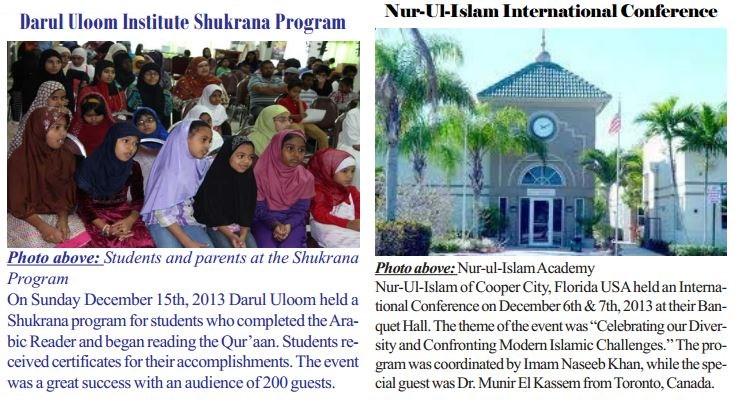 Darul Uloom Institute Shukrana Program

Photo above: Students and parents at the Shukrana Program

On Sunday December 15th, 2013 Darul Uloom held a Shukrana program for students who completed the Arabic Reader and began reading the Qur'aan. Students received certificates for their accomplishments. The event was a great success with an audience of 200 guests.

Nur-Ul-Islam International Conference

Photo above: Nur-ul-Islam Academy

Nur-Ul-Islam of Cooper City, Florida USA held an International Conference on December 6th & 7th, 2013 at their Banquet Hall. The theme of the event was "Celebrating our Diversity and Confronting Modern Islamic Challenges." The program was coordinated by Imam Naseeb Khan, while the special guest was Dr. Munir El Kassem from Toronto, Canada.